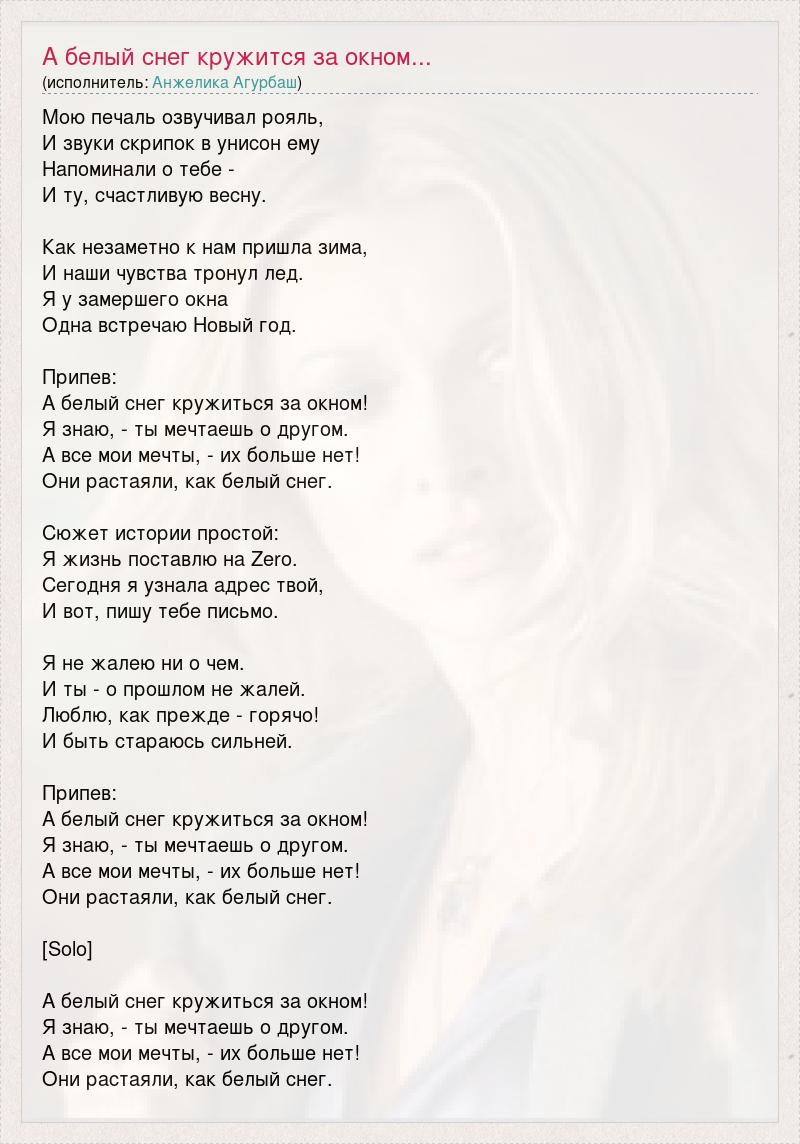 А белый снег кружится за окном...
(исполнитель: Анжелика Агурбаш)

Мою печаль озвучивал рояль,
И звуки скрипок в унисон ему
Напоминали о тебе -
И ту, счастливую весну.

Как незаметно к нам пришла зима,
И наши чувства тронул лед.
Я у замершего окна
Одна встречаю Новый год.

Припев:
А белый снег кружиться за окном!
Я знаю, - ты мечтаешь о другом.
А все мои мечты, - их больше нет!
Они растаяли, как белый снег.

Сюжет истории простой:
Я жизнь поставлю на Zero.
Сегодня я узнала адрес твой,
И вот, пишу тебе письмо.

Я не жалею ни о чем.
И ты - о прошлом не жалей.
Люблю, как прежде - горячо!
И быть стараюсь сильней.

Припев:
А белый снег кружиться за окном!
Я знаю, - ты мечтаешь о другом.
А все мои мечты, - их больше нет!
Они растаяли, как белый снег.

[Solo]

А белый снег кружиться за окном!
Я знаю, - ты мечтаешь о другом.
А все мои мечты, - их больше нет!
Они растаяли, как белый снег.